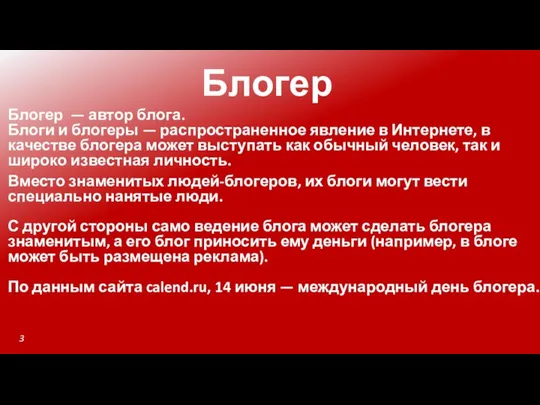 Блогер

Блогер — автор блога.
Блоги и блогеры — распространенное явление в Интернете, в качестве блогера может выступать как обычный человек, так и широко известная личность.

Вместо знаменитых людей-блогеров, их блоги могут вести специально нанятые люди.

С другой стороны само ведение блога может сделать блогера знаменитым, а его блог приносить ему деньги (например, в блоге может быть размещена реклама).

По данным сайта calend.ru, 14 июня — международный день блогера.

3